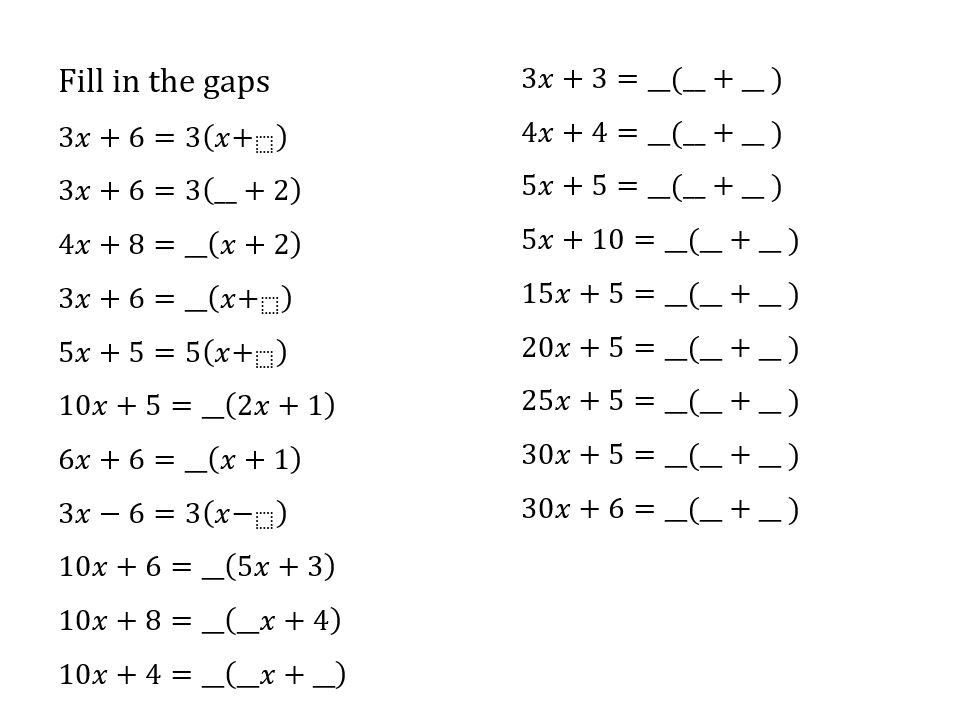 Fill in the gaps

$3x + 6 = 3(x + \square)$

$3x + 6 = 3(\_ + 2)$

$4x + 8 = \_(x + 2)$

$3x + 6 = \_(x + \square)$

$5x + 5 = 5(x + \square)$

$10x + 5 = \_(2x + 1)$

$6x + 6 = \_(x + 1)$

$3x - 6 = 3(x - \square)$

$10x + 6 = \_(5x + 3)$

$10x + 8 = \_(\_x + 4)$

$10x + 4 = \_(\_x + \_)$

$3x + 3 = \_(\_ + \_)$

$4x + 4 = \_(\_ + \_)$

$5x + 5 = \_(\_ + \_)$

$5x + 10 = \_(\_ + \_)$

$15x + 5 = \_(\_ + \_)$

$20x + 5 = \_(\_ + \_)$

$25x + 5 = \_(\_ + \_)$

$30x + 5 = \_(\_ + \_)$

$30x + 6 = \_(\_ + \_)$